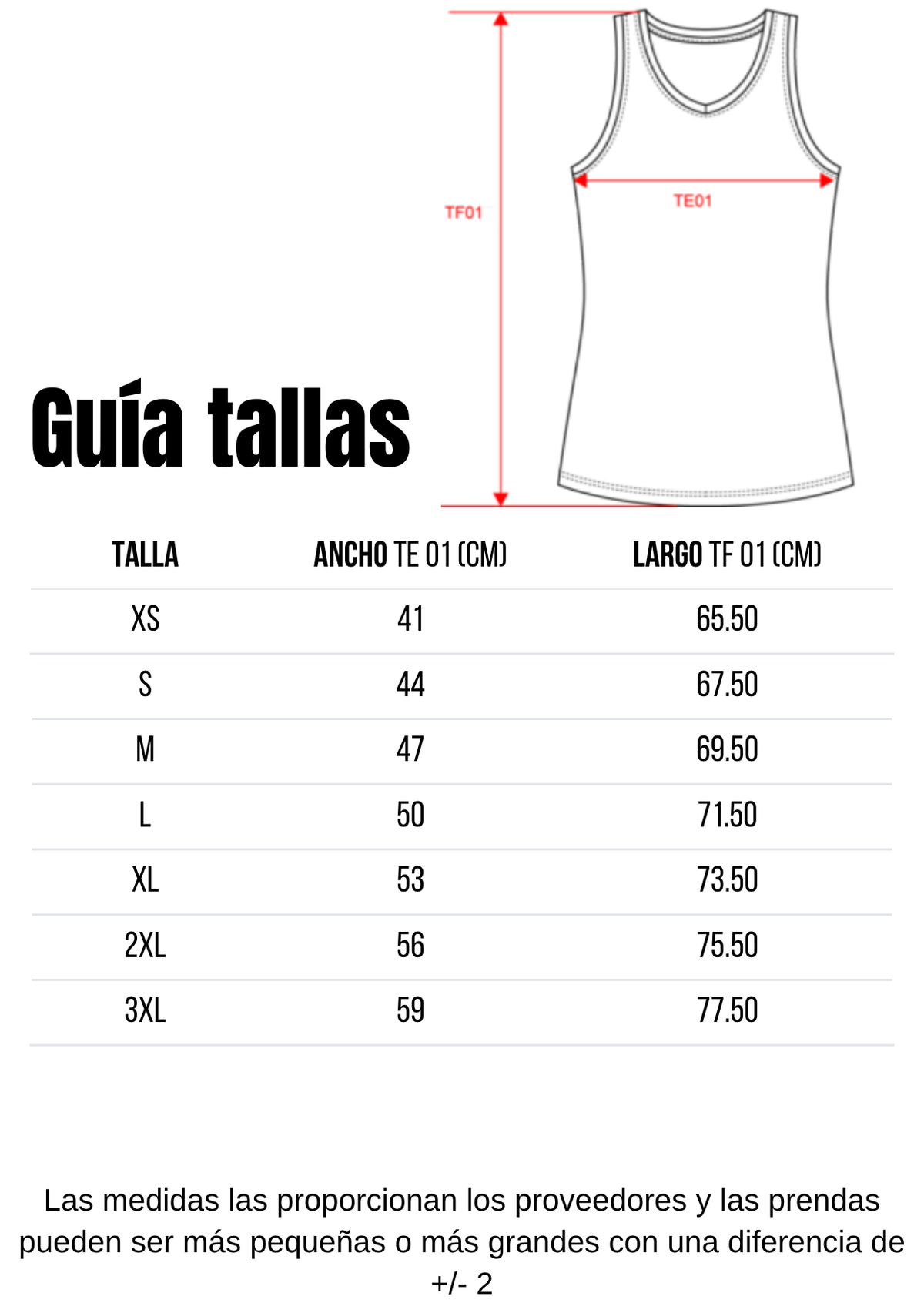 TF01

TE01

Guía tallas

| TALLA | ANCHO TE 01 (CM) | LARGO TF 01 (CM) |
|---|---|---|
| XS | 41 | 65.50 |
| S | 44 | 67.50 |
| M | 47 | 69.50 |
| L | 50 | 71.50 |
| XL | 53 | 73.50 |
| 2XL | 56 | 75.50 |
| 3XL | 59 | 77.50 |

Las medidas las proporcionan los proveedores y las prendas pueden ser más pequeñas o más grandes con una diferencia de +/- 2